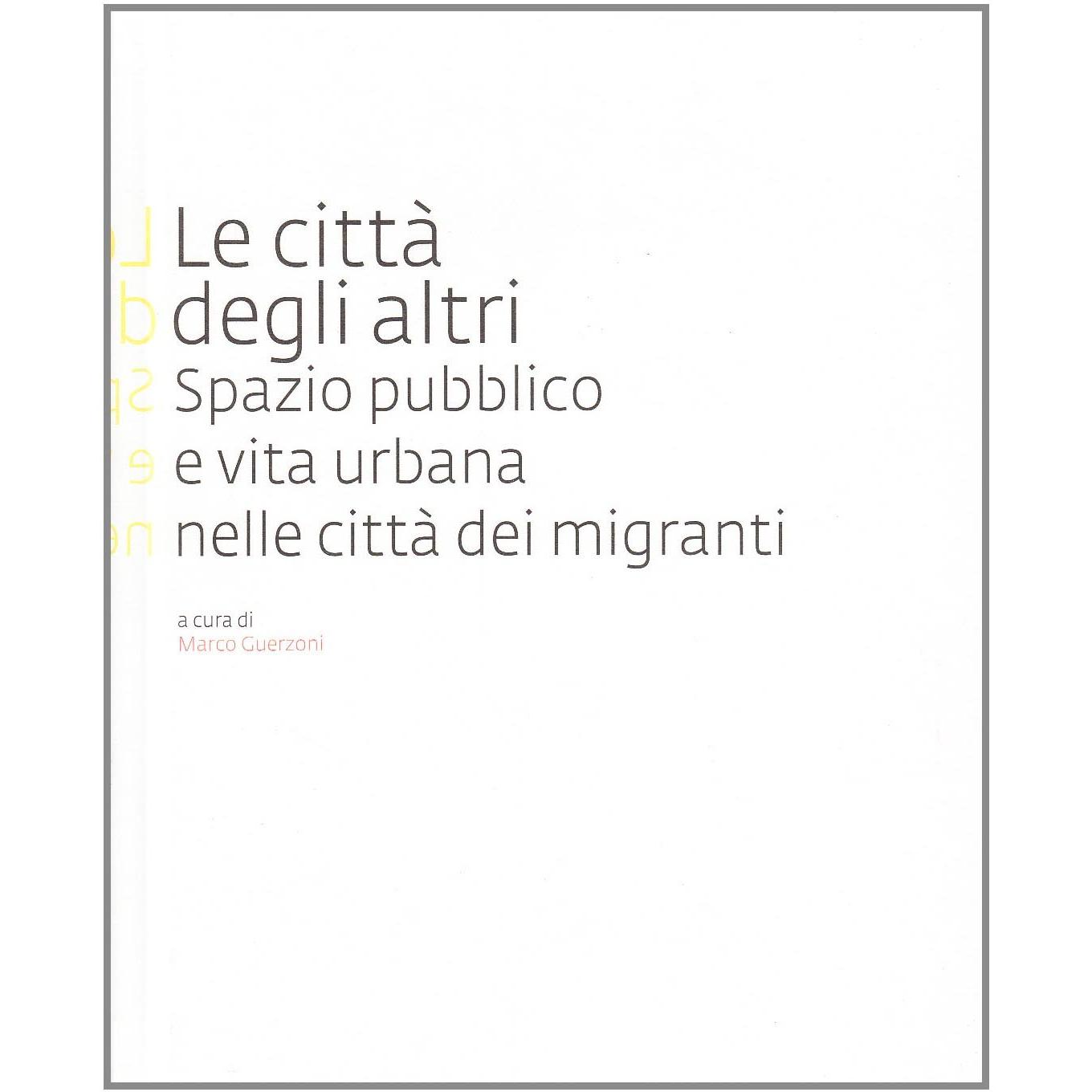 Le città
degli altri
Spazio pubblico
e vita urbana
nelle città dei migranti

a cura di
Marco Guerzoni